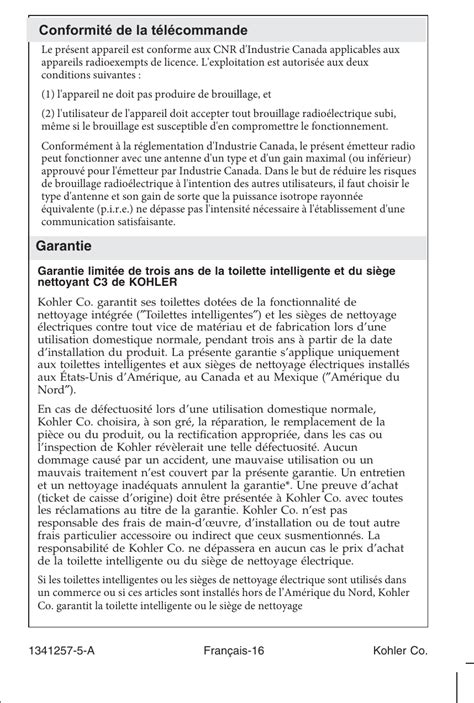 Conformité de la télécommande

Le présent appareil est conforme aux CNR d'Industrie Canada applicables aux appareils radioexempts de licence. L'exploitation est autorisée aux deux conditions suivantes :

(1) l'appareil ne doit pas produire de brouillage, et

(2) l'utilisateur de l'appareil doit accepter tout brouillage radioélectrique subi, même si le brouillage est susceptible d'en compromettre le fonctionnement.

Conformément à la réglementation d'Industrie Canada, le présent émetteur radio peut fonctionner avec une antenne d'un type et d'un gain maximal (ou inférieur) approuvé pour l'émetteur par Industrie Canada. Dans le but de réduire les risques de brouillage radioélectrique à l'intention des autres utilisateurs, il faut choisir le type d'antenne et son gain de sorte que la puissance isotrope rayonnée équivalente (p.i.r.e.) ne dépasse pas l'intensité nécessaire à l'établissement d'une communication satisfaisante.

Garantie

Garantie limitée de trois ans de la toilette intelligente et du siège nettoyant C3 de KOHLER

Kohler Co. garantit ses toilettes dotées de la fonctionnalité de nettoyage intégrée ("Toilettes intelligentes") et les sièges de nettoyage électriques contre tout vice de matériau et de fabrication lors d'une utilisation domestique normale, pendant trois ans à partir de la date d'installation du produit. La présente garantie s'applique uniquement aux toilettes intelligentes et aux sièges de nettoyage électriques installés aux États-Unis d'Amérique, au Canada et au Mexique ("Amérique du Nord").

En cas de défectuosité lors d'une utilisation domestique normale, Kohler Co. choisira, à son gré, la réparation, le remplacement de la pièce ou du produit, ou la rectification appropriée, dans les cas ou l'inspection de Kohler révèlerait une telle défectuosité. Aucun dommage causé par un accident, une mauvaise utilisation ou un mauvais traitement n'est couvert par la présente garantie. Un entretien et un nettoyage inadéquats annulent la garantie*. Une preuve d'achat (ticket de caisse d'origine) doit être présentée à Kohler Co. avec toutes les réclamations au titre de la garantie. Kohler Co. n'est pas responsable des frais de main-d'œuvre, d'installation ou de tout autre frais particulier accessoire ou indirect que ceux susmentionnés. La responsabilité de Kohler Co. ne dépassera en aucun cas le prix d'achat de la toilette intelligente ou du siège de nettoyage électrique.

Si les toilettes intelligentes ou les sièges de nettoyage électrique sont utilisés dans un commerce ou si ces articles sont installés hors de l'Amérique du Nord, Kohler Co. garantit la toilette intelligente ou le siège de nettoyage

1341257-5-A Français-16 Kohler Co.